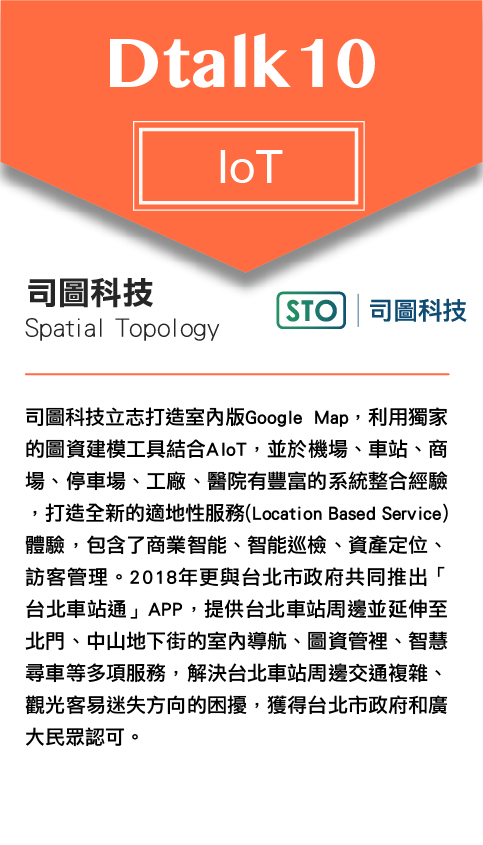 Dtalk10

IoT

司圖科技
Spatial Topology

STO 司圖科技

司圖科技立志打造室內版Google Map，利用獨家的圖資建模工具結合AIoT，並於機場、車站、商場、停車場、工廠、醫院有豐富的系統整合經驗，打造全新的適地性服務(Location Based Service)體驗，包含了商業智能、智能巡檢、資產定位、訪客管理。2018年更與台北市政府共同推出「台北車站通」APP，提供台北車站周邊並延伸至北門、中山地下街的室內導航、圖資管裡、智慧尋車等多項服務，解決台北車站周邊交通複雜、觀光客易迷失方向的困擾，獲得台北市政府和廣大民眾認可。